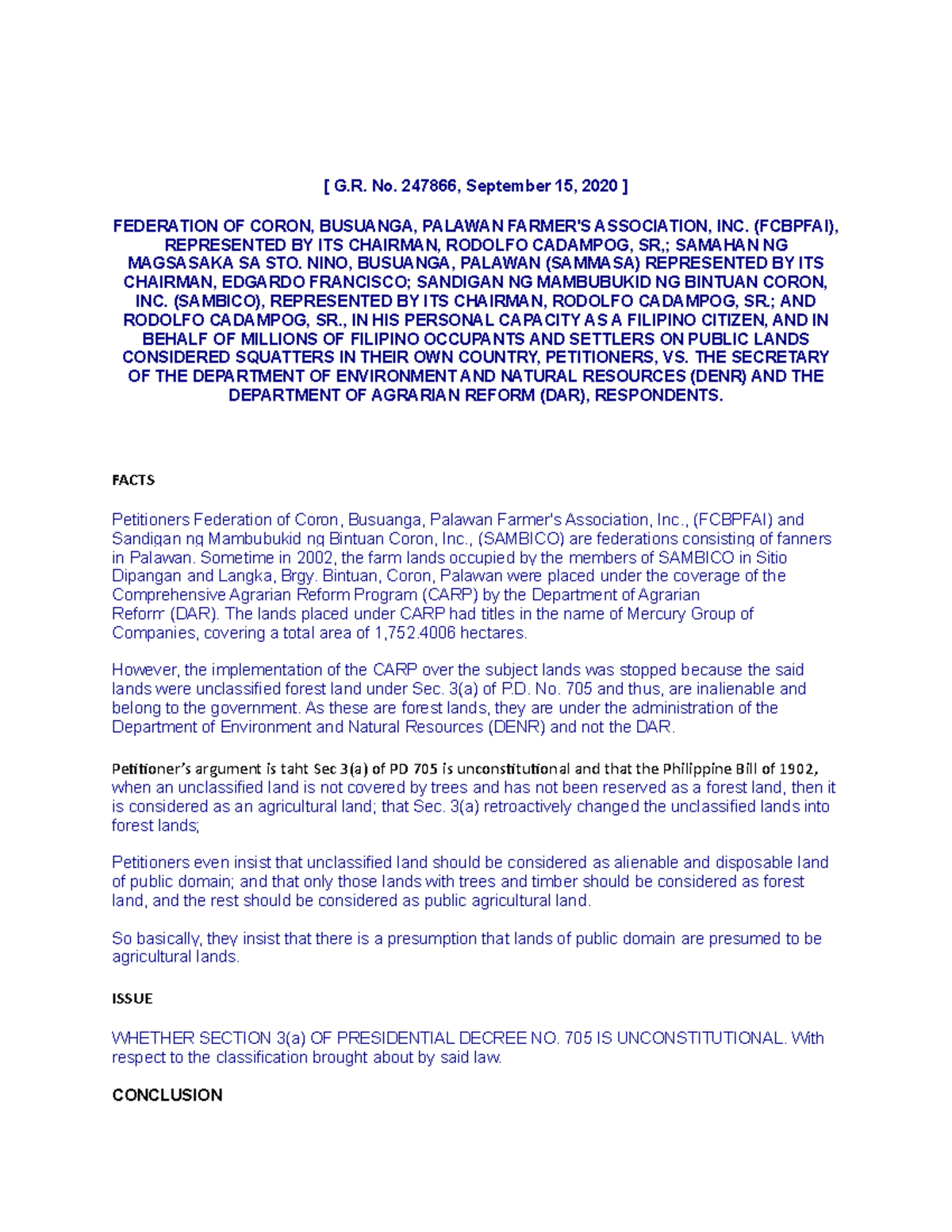 [ G.R. No. 247866, September 15, 2020 ]

FEDERATION OF CORON, BUSUANGA, PALAWAN FARMER'S ASSOCIATION, INC. (FCBPFAI), REPRESENTED BY ITS CHAIRMAN, RODOLFO CADAMPOG, SR,; SAMAHAN NG MAGSASAKA SA STO. NINO, BUSUANGA, PALAWAN (SAMMASA) REPRESENTED BY ITS CHAIRMAN, EDGARDO FRANCISCO; SANDIGAN NG MAMBUBUKID NG BINTUAN CORON, INC. (SAMBICO), REPRESENTED BY ITS CHAIRMAN, RODOLFO CADAMPOG, SR.; AND RODOLFO CADAMPOG, SR., IN HIS PERSONAL CAPACITY AS A FILIPINO CITIZEN, AND IN BEHALF OF MILLIONS OF FILIPINO OCCUPANTS AND SETTLERS ON PUBLIC LANDS CONSIDERED SQUATTERS IN THEIR OWN COUNTRY, PETITIONERS, VS. THE SECRETARY OF THE DEPARTMENT OF ENVIRONMENT AND NATURAL RESOURCES (DENR) AND THE DEPARTMENT OF AGRARIAN REFORM (DAR), RESPONDENTS.

FACTS

Petitioners Federation of Coron, Busuanga, Palawan Farmer's Association, Inc., (FCBPFAI) and Sandigan ng Mambubukid ng Bintuan Coron, Inc., (SAMBICO) are federations consisting of fanners in Palawan. Sometime in 2002, the farm lands occupied by the members of SAMBICO in Sitio Dipangan and Langka, Brgy. Bintuan, Coron, Palawan were placed under the coverage of the Comprehensive Agrarian Reform Program (CARP) by the Department of Agrarian Reform (DAR). The lands placed under CARP had titles in the name of Mercury Group of Companies, covering a total area of 1,752.4006 hectares.

However, the implementation of the CARP over the subject lands was stopped because the said lands were unclassified forest land under Sec. 3(a) of P.D. No. 705 and thus, are inalienable and belong to the government. As these are forest lands, they are under the administration of the Department of Environment and Natural Resources (DENR) and not the DAR.

Petitioner's argument is taht Sec 3(a) of PD 705 is unconstitutional and that the Philippine Bill of 1902, when an unclassified land is not covered by trees and has not been reserved as a forest land, then it is considered as an agricultural land; that Sec. 3(a) retroactively changed the unclassified lands into forest lands;

Petitioners even insist that unclassified land should be considered as alienable and disposable land of public domain; and that only those lands with trees and timber should be considered as forest land, and the rest should be considered as public agricultural land.

So basically, they insist that there is a presumption that lands of public domain are presumed to be agricultural lands.

ISSUE

WHETHER SECTION 3(a) OF PRESIDENTIAL DECREE NO. 705 IS UNCONSTITUTIONAL. With respect to the classification brought about by said law.

CONCLUSION